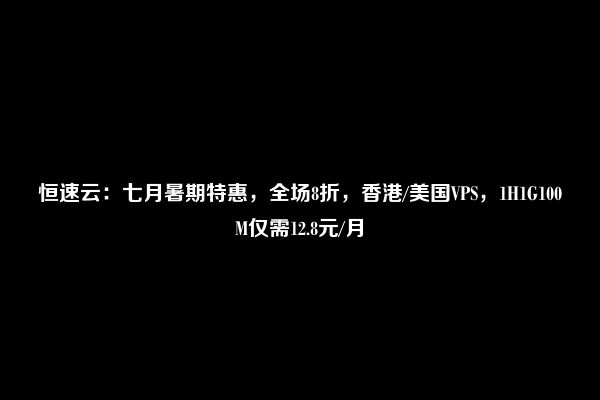 恒速云：七月暑期特惠，全场8折，香港/美国VPS，1H1G100M仅需12.8元/月